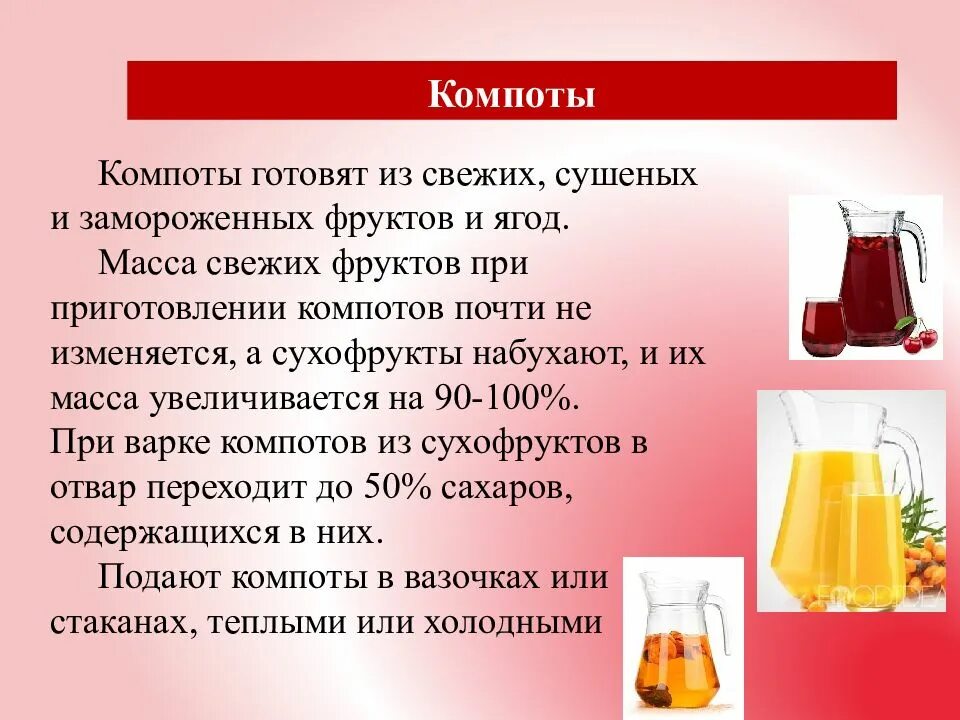 Компоты

Компоты готовят из свежих, сушеных и замороженных фруктов и ягод.

Масса свежих фруктов при приготовлении компотов почти не изменяется, а сухофрукты набухают, и их масса увеличивается на 90-100%.
При варке компотов из сухофруктов в отвар переходит до 50% сахаров, содержащихся в них.

Подают компоты в вазочках или стаканах, теплыми или холодными

FOODIDEA